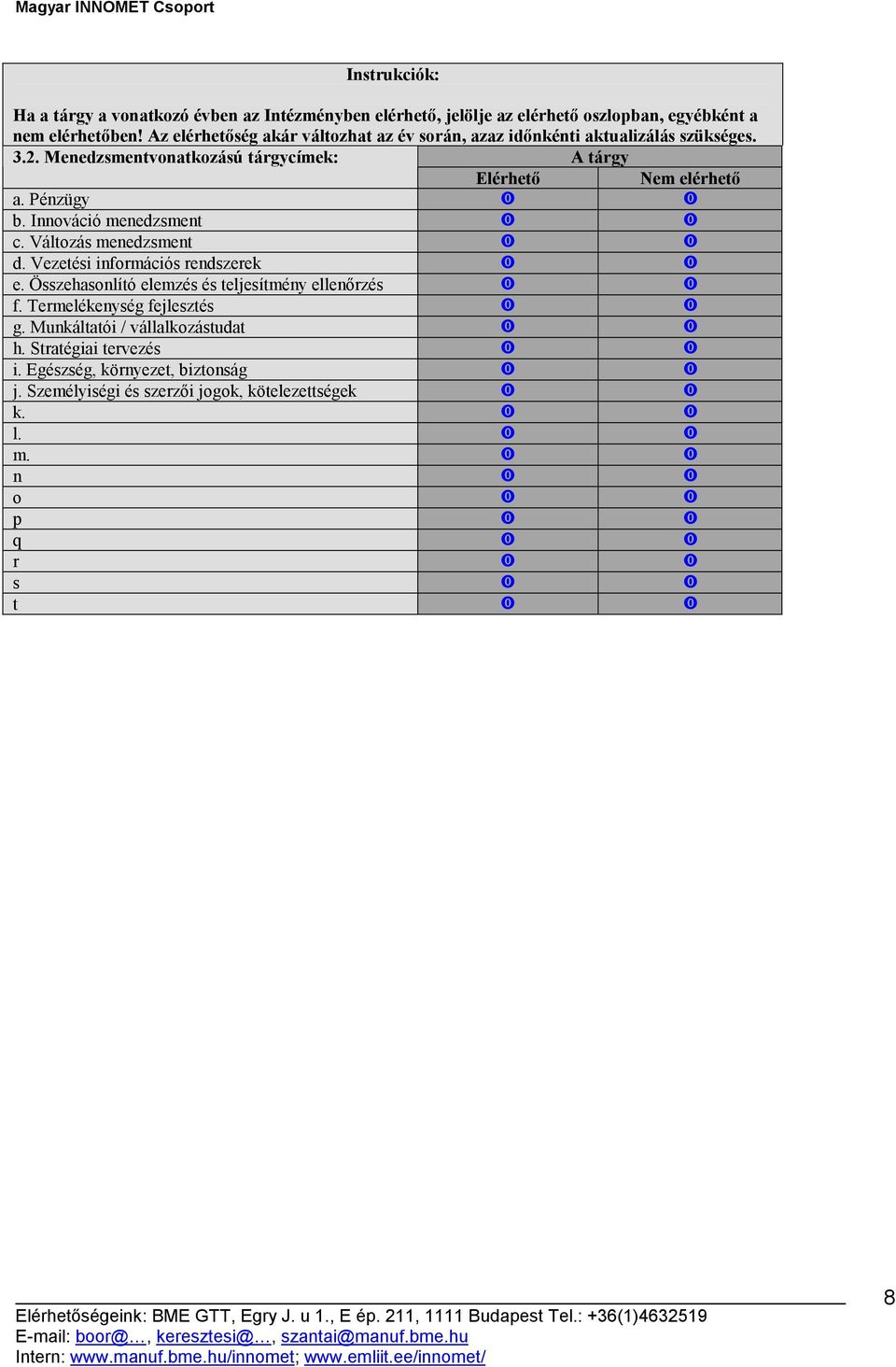 Magyar INNOMET Csoport

Instrukciók:

Ha a tárgy a vonatkozó évben az Intézményben elérhető, jelölje az elérhető oszlopban, egyébként a nem elérhetőben! Az elérhetőség akár változhat az év során, azaz időnkénti aktualizálás szükséges.

| 3.2. Menedzsmentvonatkozású tárgycímek: | A tárgy | |
|---|---|---|
| | Elérhető | Nem elérhető |
| a. Pénzügy | 0 | 0 |
| b. Innováció menedzsment | 0 | 0 |
| c. Változás menedzsment | 0 | 0 |
| d. Vezetési információs rendszerek | 0 | 0 |
| e. Összehasonlító elemzés és teljesítmény ellenőrzés | 0 | 0 |
| f. Termelékenység fejlesztés | 0 | 0 |
| g. Munkáltatói / vállalkozástudat | 0 | 0 |
| h. Stratégiai tervezés | 0 | 0 |
| i. Egészség, környezet, biztonság | 0 | 0 |
| j. Személyiségi és szerzői jogok, kötelezettségek | 0 | 0 |
| k. | 0 | 0 |
| l. | 0 | 0 |
| m. | 0 | 0 |
| n | 0 | 0 |
| o | 0 | 0 |
| p | 0 | 0 |
| q | 0 | 0 |
| r | 0 | 0 |
| s | 0 | 0 |
| t | 0 | 0 |

8

Elérhetőségeink: BME GTT, Egry J. u 1., E ép. 211, 1111 Budapest Tel.: +36(1)4632519
E-mail: boor@..., keresztesi@..., szantai@manuf.bme.hu
Intern: www.manuf.bme.hu/innomet; www.emliit.ee/innomet/